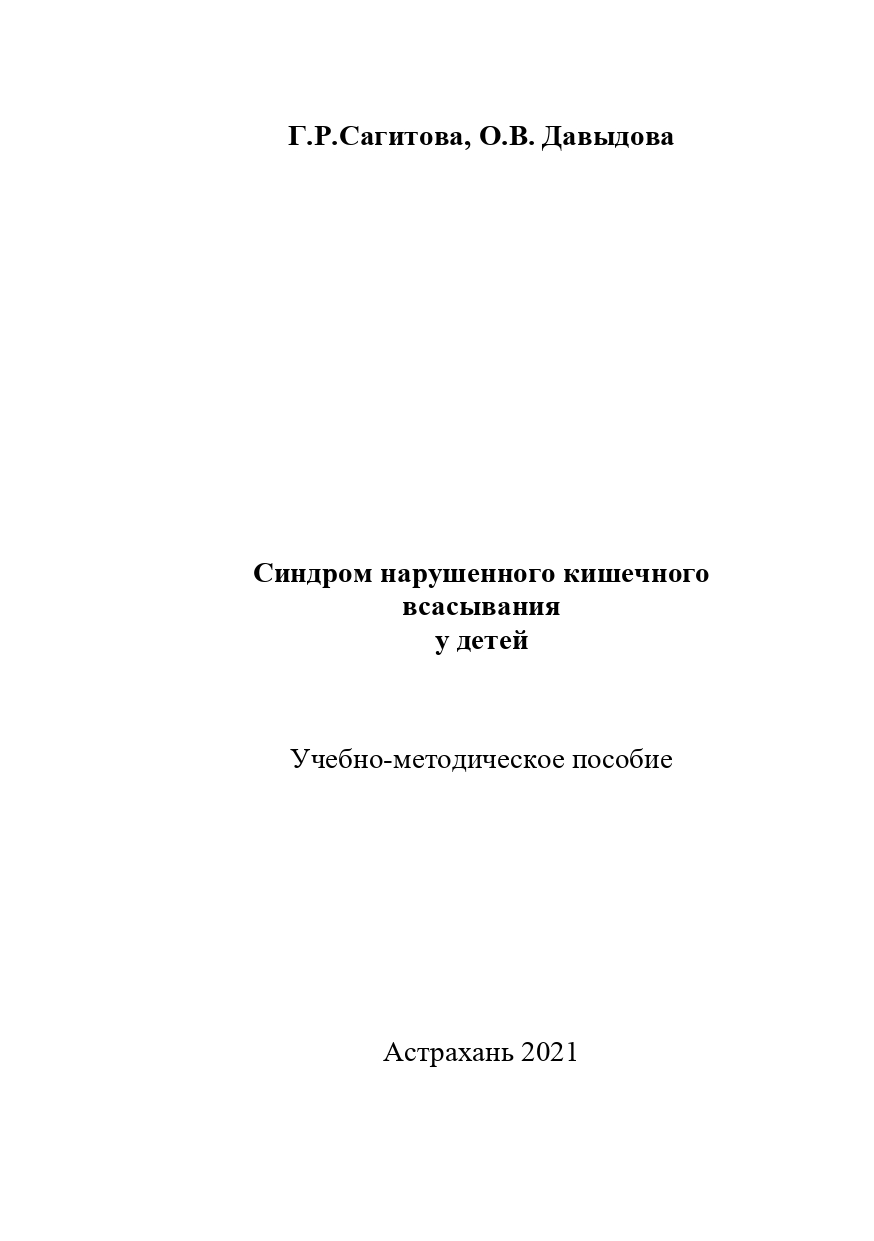 Г.Р.Сагитова, О.В. Давыдова

Синдром нарушенного кишечного всасывания у детей

Учебно-методическое пособие

Астрахань 2021